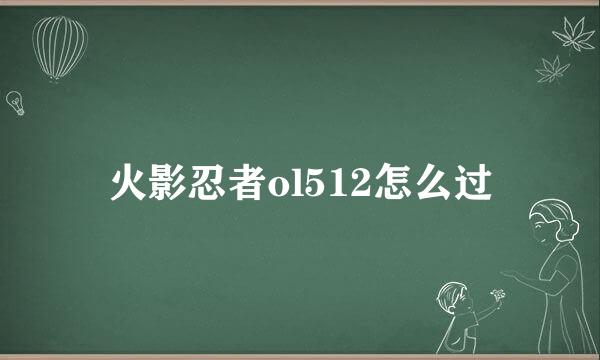 火影忍者ol512怎么过